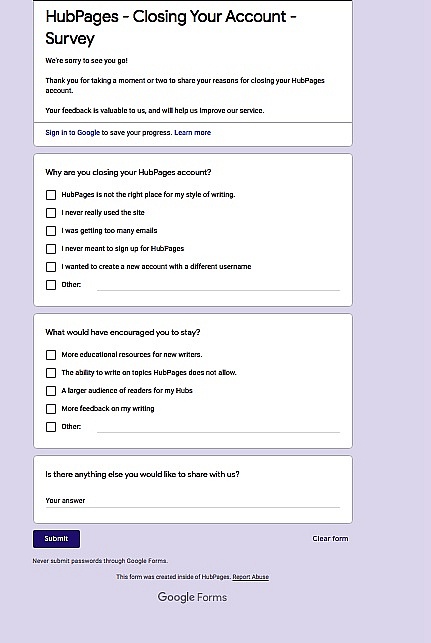 HubPages - Closing Your Account - Survey

We're sorry to see you go!

Thank you for taking a moment or two to share your reasons for closing your HubPages account.

Your feedback is valuable to us, and will help us improve our service.

Sign in to Google to save your progress. Learn more

Why are you closing your HubPages account?

HubPages is not the right place for my style of writing.

I never really used the site

I was getting too many emails

I never meant to sign up for HubPages

I wanted to create a new account with a different username

Other:

What would have encouraged you to stay?

More educational resources for new writers.

The ability to write on topics HubPages does not allow.

A larger audience of readers for my Hubs

More feedback on my writing

Other:

Is there anything else you would like to share with us?

Your answer

Submit

Clear form

Never submit passwords through Google Forms.

This form was created inside of HubPages. Report Abuse

Google Forms